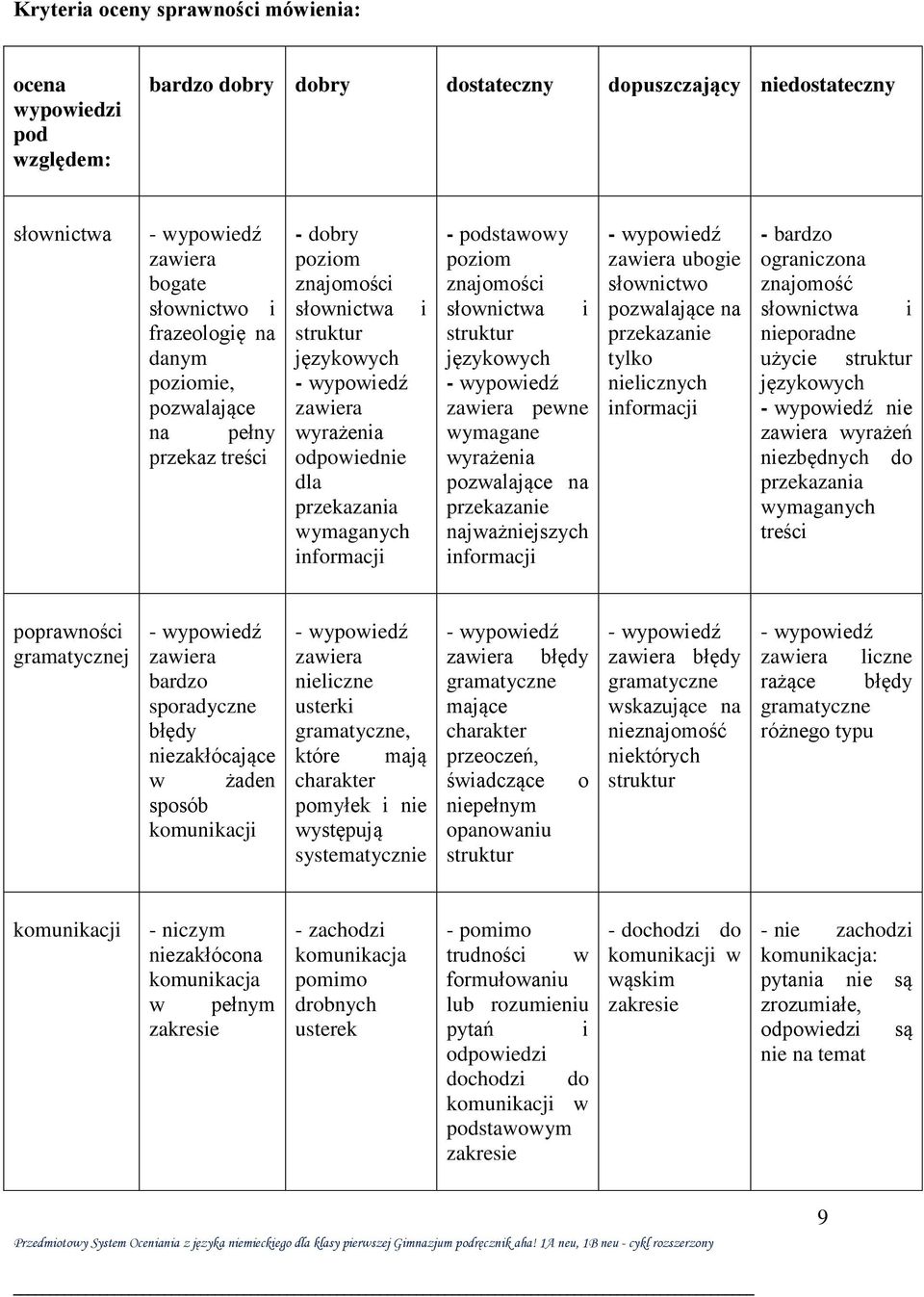 Kryteria oceny sprawności mówienia:

| ocena wypowiedzi pod względem: | bardzo dobry | dobry | dostateczny | dopuszczający | niedostateczny |
|---|---|---|---|---|---|
| słownictwa | - wypowiedź zawiera bogate słownictwo i frazeologię na danym poziomie, pozwalające na pełny przekaz treści | - dobry poziom znajomości słownictwa i struktur językowych - wypowiedź zawiera wyrażenia odpowiednie dla przekazania wymaganych informacji | - podstawowy poziom znajomości słownictwa i struktur językowych - wypowiedź zawiera pewne wymagane wyrażenia pozwalające na przekazanie najważniejszych informacji | - wypowiedź zawiera ubogie słownictwo pozwalające na przekazanie tylko nielicznych informacji | - bardzo ograniczona znajomość słownictwa i nieporadne użycie struktur językowych - wypowiedź nie zawiera wyrażeń niezbędnych do przekazania wymaganych treści |
| poprawności gramatycznej | - wypowiedź zawiera bardzo sporadyczne błędy niezakłócające w żaden sposób komunikacji | - wypowiedź zawiera nieliczne usterki gramatyczne, które mają charakter pomyłek i nie występują systematycznie | - wypowiedź zawiera błędy gramatyczne mające charakter przeoczeń, świadczące o niepełnym opanowaniu struktur | - wypowiedź zawiera błędy gramatyczne wskazujące na nieznajomość niektórych struktur | - wypowiedź zawiera liczne rażące błędy gramatyczne różnego typu |
| komunikacji | - niczym niezakłócona komunikacja w pełnym zakresie | - zachodzi komunikacja pomimo drobnych usterek | - pomimo trudności w formułowaniu lub rozumieniu pytań i odpowiedzi dochodzi do komunikacji w podstawowym zakresie | - dochodzi do komunikacji w wąskim zakresie | - nie zachodzi komunikacja: pytania nie są zrozumiałe, odpowiedzi są nie na temat |

9

Przedmiotowy System Oceniania z języka niemieckiego dla klasy pierwszej Gimnazjum podręcznik aha! 1A neu, 1B neu - cykl rozszerzony